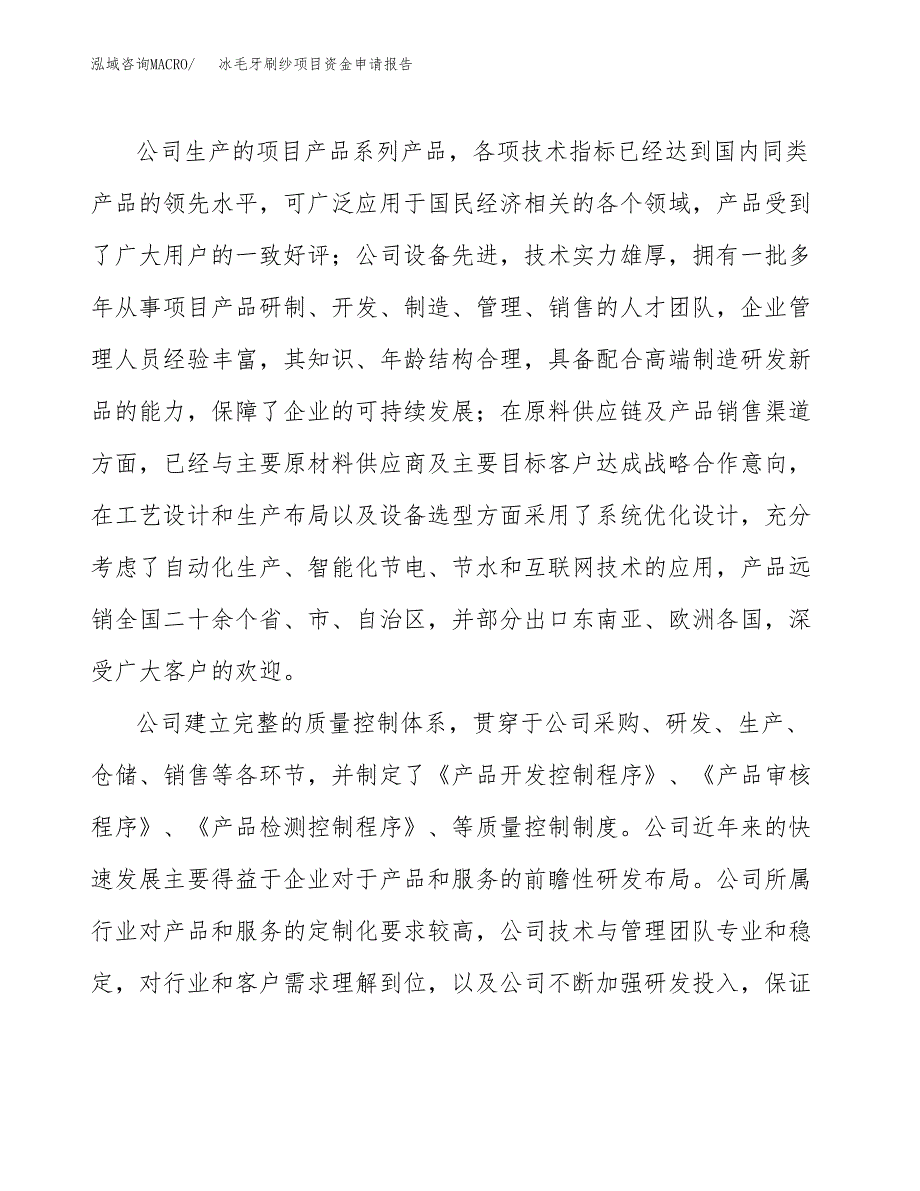 泓域咨询MACRO/　冰毛牙刷纱项目资金申请报告

公司生产的项目产品系列产品，各项技术指标已经达到国内同类产品的领先水平，可广泛应用于国民经济相关的各个领域，产品受到了广大用户的一致好评；公司设备先进，技术实力雄厚，拥有一批多年从事项目产品研制、开发、制造、管理、销售的人才团队，企业管理人员经验丰富，其知识、年龄结构合理，具备配合高端制造研发新品的能力，保障了企业的可持续发展；在原料供应链及产品销售渠道方面，已经与主要原材料供应商及主要目标客户达成战略合作意向，在工艺设计和生产布局以及设备选型方面采用了系统优化设计，充分考虑了自动化生产、智能化节电、节水和互联网技术的应用，产品远销全国二十余个省、市、自治区，并部分出口东南亚、欧洲各国，深受广大客户的欢迎。

公司建立完整的质量控制体系，贯穿于公司采购、研发、生产、仓储、销售等各环节，并制定了《产品开发控制程序》、《产品审核程序》、《产品检测控制程序》、等质量控制制度。公司近年来的快速发展主要得益于企业对于产品和服务的前瞻性研发布局。公司所属行业对产品和服务的定制化要求较高，公司技术与管理团队专业和稳定，对行业和客户需求理解到位，以及公司不断加强研发投入，保证